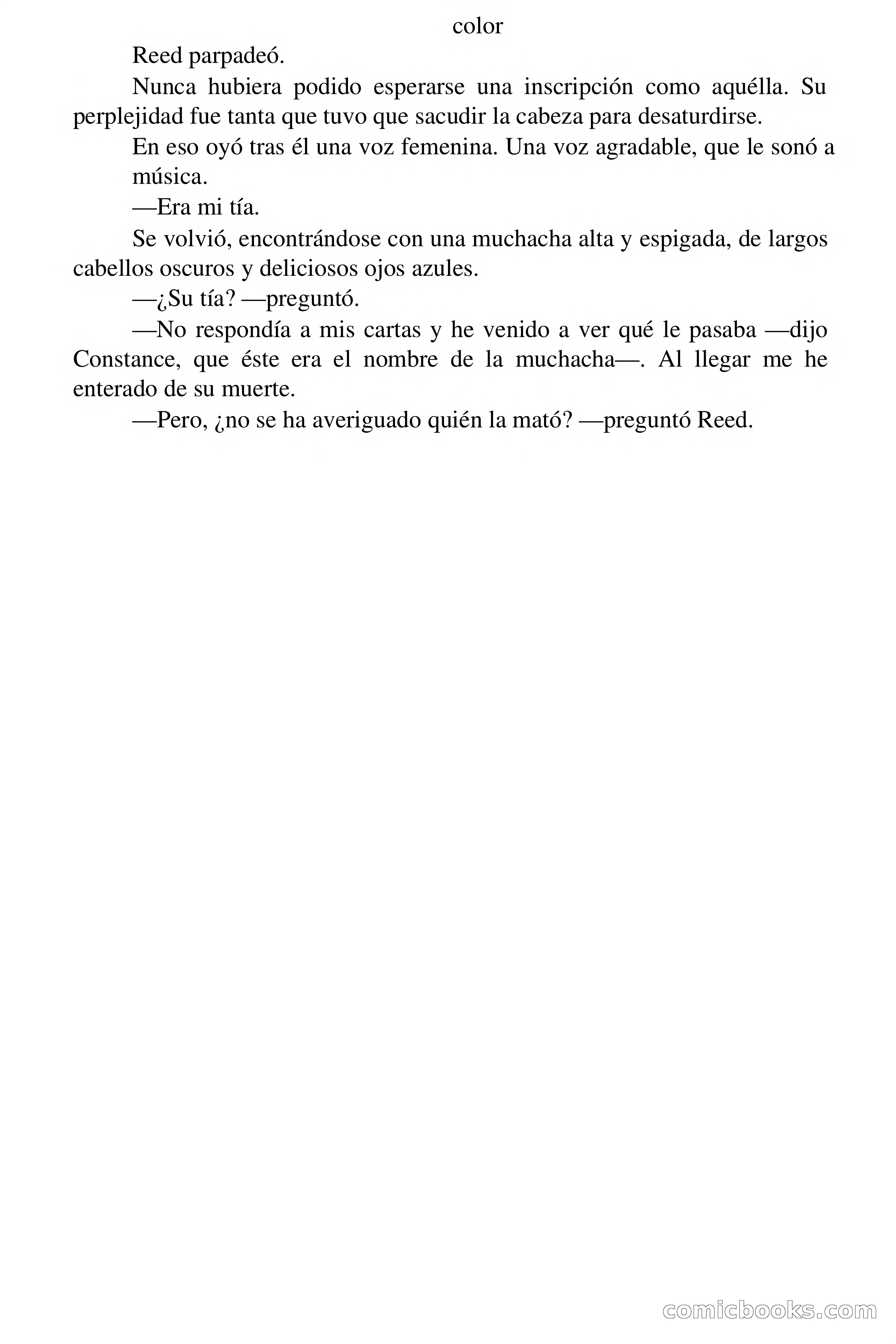 color

Reed parpadeó.

Nunca hubiera podido esperarse una inscripción como aquélla. Su perplejidad fue tanta que tuvo que sacudir la cabeza para desaturdirse.

En eso oyó tras él una voz femenina. Una voz agradable, que le sonó a música.

—Era mi tía.

Se volvió, encontrándose con una muchacha alta y espigada, de largos cabellos oscuros y deliciosos ojos azules.

—¿Su tía? —preguntó.

—No respondía a mis cartas y he venido a ver qué le pasaba —dijo Constance, que éste era el nombre de la muchacha—. Al llegar me he enterado de su muerte.

—Pero, ¿no se ha averiguado quién la mató? —preguntó Reed.

comicbooks.com